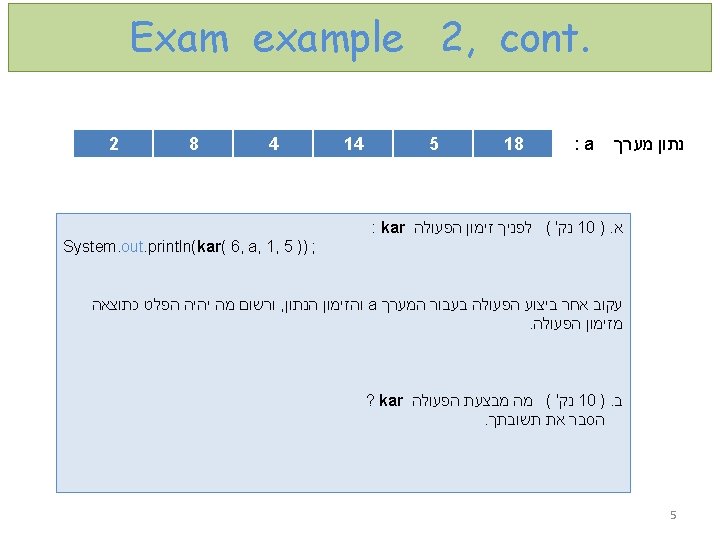 Exam example 2, cont.

נתון מערך a :

| 2 | 8 | 4 | 14 | 5 | 18 |
|---|---|---|---|---|---|

א. ( 10 נק' ) לפניך זימון הפעולה kar :
System.out.println(kar( 6, a, 1, 5 )) ;

עקוב אחר ביצוע הפעולה בעבור המערך a והזימון הנתון, ורשום מה יהיה הפלט כתוצאה מזימון הפעולה.

ב. ( 10 נק' ) מה מבצעת הפעולה kar ?
הסבר את תשובתך.

5